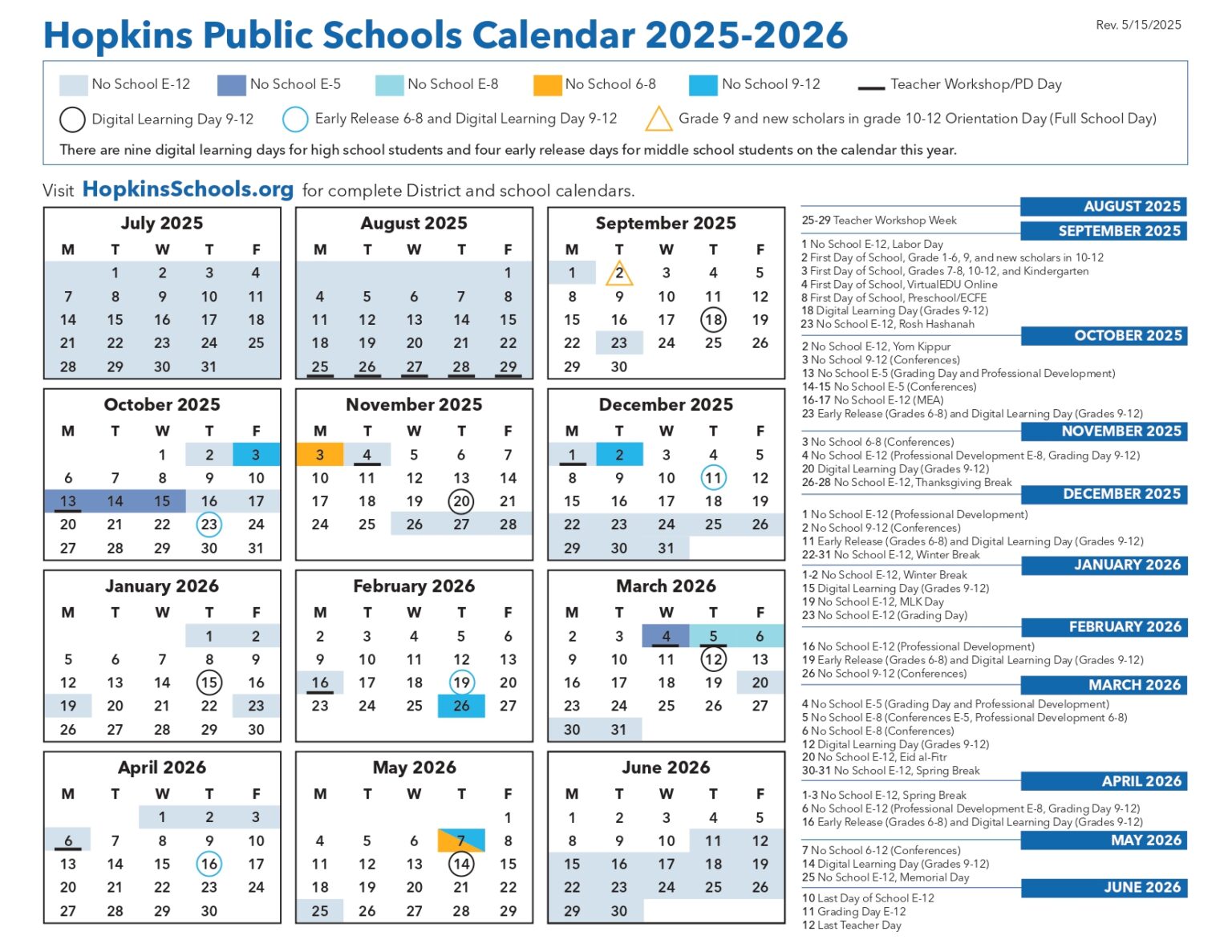 Hopkins Public Schools Calendar 2025-2026

Rev. 5/15/2025

No School E-12 No School E-5 No School E-8 No School 6-8 No School 9-12 Teacher Workshop/PD Day

Digital Learning Day 9-12 Early Release 6-8 and Digital Learning Day 9-12 Grade 9 and new scholars in grade 10-12 Orientation Day (Full School Day)

There are nine digital learning days for high school students and four early release days for middle school students on the calendar this year.

Visit HopkinsSchools.org for complete District and school calendars.

July 2025

| M | T | W | T | F |
|---|---|---|---|---|
| | 1 | 2 | 3 | 4 |
| 7 | 8 | 9 | 10 | 11 |
| 14 | 15 | 16 | 17 | 18 |
| 21 | 22 | 23 | 24 | 25 |
| 28 | 29 | 30 | 31 | |

August 2025

| M | T | W | T | F |
|---|---|---|---|---|
| | | | | 1 |
| 4 | 5 | 6 | 7 | 8 |
| 11 | 12 | 13 | 14 | 15 |
| 18 | 19 | 20 | 21 | 22 |
| 25 | 26 | 27 | 28 | 29 |

September 2025

| M | T | W | T | F |
|---|---|---|---|---|
| 1 | 2 | 3 | 4 | 5 |
| 8 | 9 | 10 | 11 | 12 |
| 15 | 16 | 17 | 18 | 19 |
| 22 | 23 | 24 | 25 | 26 |
| 29 | 30 | | | |

October 2025

| M | T | W | T | F |
|---|---|---|---|---|
| | | 1 | 2 | 3 |
| 6 | 7 | 8 | 9 | 10 |
| 13 | 14 | 15 | 16 | 17 |
| 20 | 21 | 22 | 23 | 24 |
| 27 | 28 | 29 | 30 | 31 |

November 2025

| M | T | W | T | F |
|---|---|---|---|---|
| 3 | 4 | 5 | 6 | 7 |
| 10 | 11 | 12 | 13 | 14 |
| 17 | 18 | 19 | 20 | 21 |
| 24 | 25 | 26 | 27 | 28 |

December 2025

| M | T | W | T | F |
|---|---|---|---|---|
| 1 | 2 | 3 | 4 | 5 |
| 8 | 9 | 10 | 11 | 12 |
| 15 | 16 | 17 | 18 | 19 |
| 22 | 23 | 24 | 25 | 26 |
| 29 | 30 | 31 | | |

January 2026

| M | T | W | T | F |
|---|---|---|---|---|
| | | | 1 | 2 |
| 5 | 6 | 7 | 8 | 9 |
| 12 | 13 | 14 | 15 | 16 |
| 19 | 20 | 21 | 22 | 23 |
| 26 | 27 | 28 | 29 | 30 |

February 2026

| M | T | W | T | F |
|---|---|---|---|---|
| 2 | 3 | 4 | 5 | 6 |
| 9 | 10 | 11 | 12 | 13 |
| 16 | 17 | 18 | 19 | 20 |
| 23 | 24 | 25 | 26 | 27 |

March 2026

| M | T | W | T | F |
|---|---|---|---|---|
| 2 | 3 | 4 | 5 | 6 |
| 9 | 10 | 11 | 12 | 13 |
| 16 | 17 | 18 | 19 | 20 |
| 23 | 24 | 25 | 26 | 27 |
| 30 | 31 | | | |

April 2026

| M | T | W | T | F |
|---|---|---|---|---|
| | | 1 | 2 | 3 |
| 6 | 7 | 8 | 9 | 10 |
| 13 | 14 | 15 | 16 | 17 |
| 20 | 21 | 22 | 23 | 24 |
| 27 | 28 | 29 | 30 | |

May 2026

| M | T | W | T | F |
|---|---|---|---|---|
| | | | | 1 |
| 4 | 5 | 6 | 7 | 8 |
| 11 | 12 | 13 | 14 | 15 |
| 18 | 19 | 20 | 21 | 22 |
| 25 | 26 | 27 | 28 | 29 |

June 2026

| M | T | W | T | F |
|---|---|---|---|---|
| 1 | 2 | 3 | 4 | 5 |
| 8 | 9 | 10 | 11 | 12 |
| 15 | 16 | 17 | 18 | 19 |
| 22 | 23 | 24 | 25 | 26 |
| 29 | 30 | | | |

AUGUST 2025
25-29 Teacher Workshop Week

SEPTEMBER 2025
1 No School E-12, Labor Day
2 First Day of School, Grade 1-6, 9, and new scholars in 10-12
3 First Day of School, Grades 7-8, 10-12, and Kindergarten
4 First Day of School, VirtualEDU Online
8 First Day of School, Preschool/ECFE
18 Digital Learning Day (Grades 9-12)
23 No School E-12, Rosh Hashanah

OCTOBER 2025
2 No School E-12, Yom Kippur
3 No School 9-12 (Conferences)
13 No School E-5 (Grading Day and Professional Development)
14-15 No School E-5 (Conferences)
16-17 No School E-12 (MEA)
23 Early Release (Grades 6-8) and Digital Learning Day (Grades 9-12)

NOVEMBER 2025
3 No School 6-8 (Conferences)
4 No School E-12 (Professional Development E-8, Grading Day 9-12)
20 Digital Learning Day (Grades 9-12)
26-28 No School E-12, Thanksgiving Break

DECEMBER 2025
1 No School E-12 (Professional Development)
2 No School 9-12 (Conferences)
11 Early Release (Grades 6-8) and Digital Learning Day (Grades 9-12)
22-31 No School E-12, Winter Break

JANUARY 2026
1-2 No School E-12, Winter Break
15 Digital Learning Day (Grades 9-12)
19 No School E-12, MLK Day
23 No School E-12 (Grading Day)

FEBRUARY 2026
16 No School E-12 (Professional Development)
19 Early Release (Grades 6-8) and Digital Learning Day (Grades 9-12)
26 No School 9-12 (Conferences)

MARCH 2026
4 No School E-5 (Grading Day and Professional Development)
5 No School E-8 (Conferences E-5, Professional Development 6-8)
6 No School E-8 (Conferences)
12 Digital Learning Day (Grades 9-12)
20 No School E-12, Eid al-Fitr
30-31 No School E-12, Spring Break

APRIL 2026
1-3 No School E-12, Spring Break
6 No School E-12 (Professional Development E-8, Grading Day 9-12)
16 Early Release (Grades 6-8) and Digital Learning Day (Grades 9-12)

MAY 2026
7 No School 6-12 (Conferences)
14 Digital Learning Day (Grades 9-12)
25 No School E-12, Memorial Day

JUNE 2026
10 Last Day of School E-12
11 Grading Day E-12
12 Last Teacher Day